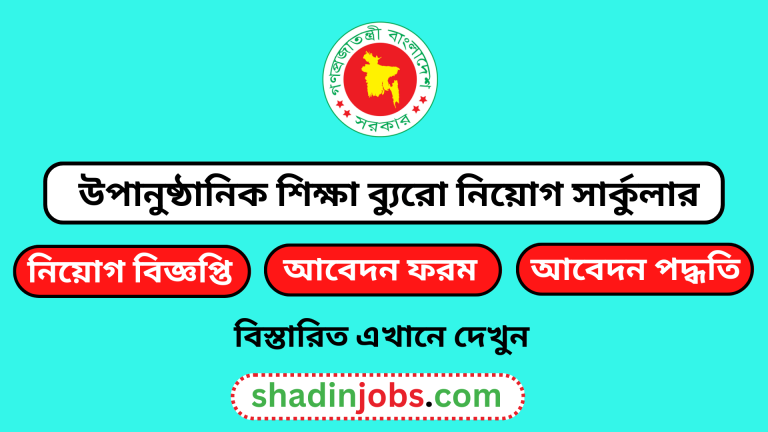 গণপ্রজাতন্ত্রী বাংলাদেশ সরকার

উপানুষ্ঠানিক শিক্ষা ব্যুরো নিয়োগ সার্কুলার

নিয়োগ বিজ্ঞপ্তি

আবেদন ফরম

আবেদন পদ্ধতি

বিস্তারিত এখানে দেখুন

shadinjobs.com